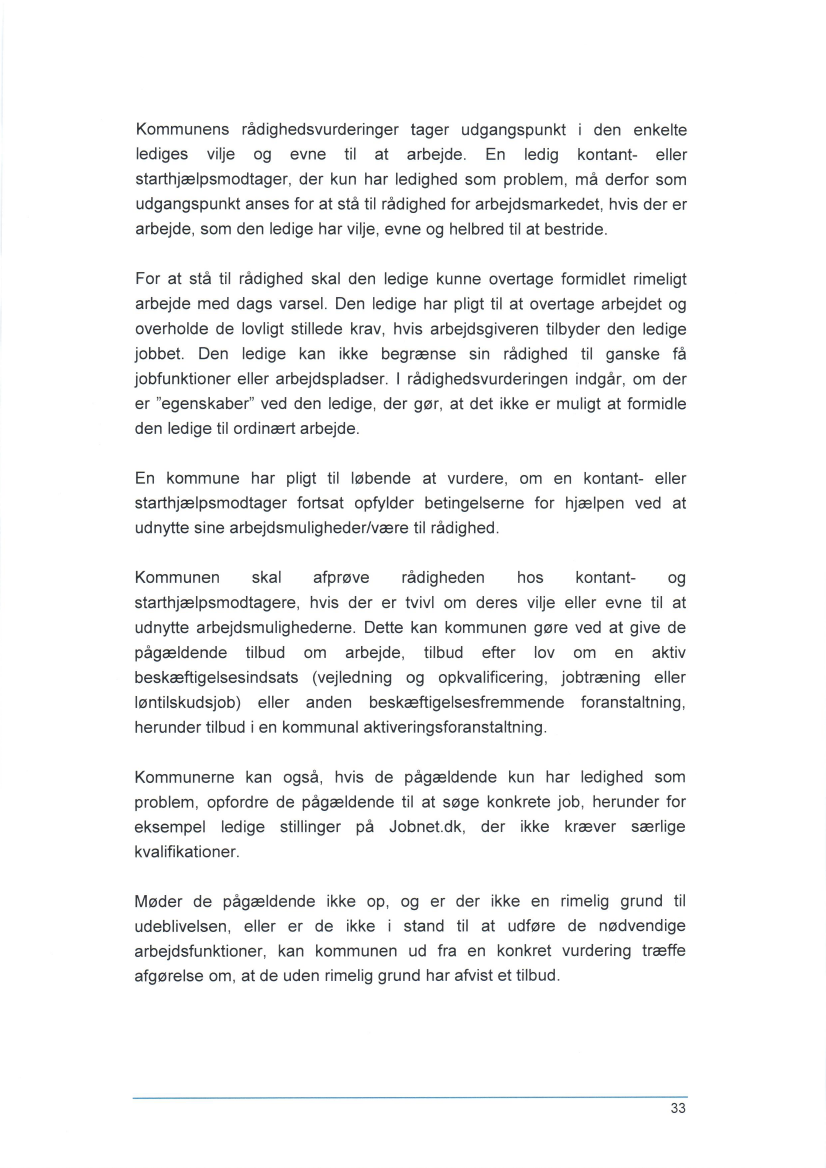 Kommunens rådighedsvurderinger tager udgangspunkt i den enkelte lediges vilje og evne til at arbejde. En ledig kontant- eller starthjælpsmodtager, der kun har ledighed som problem, må derfor som udgangspunkt anses for at stå til rådighed for arbejdsmarkedet, hvis der er arbejde, som den ledige har vilje, evne og helbred til at bestride.

For at stå til rådighed skal den ledige kunne overtage formidlet rimeligt arbejde med dags varsel. Den ledige har pligt til at overtage arbejdet og overholde de lovligt stillede krav, hvis arbejdsgiveren tilbyder den ledige jobbet. Den ledige kan ikke begrænse sin rådighed til ganske få jobfunktioner eller arbejdspladser. I rådighedsvurderingen indgår, om der er "egenskaber" ved den ledige, der gør, at det ikke er muligt at formidle den ledige til ordinært arbejde.

En kommune har pligt til løbende at vurdere, om en kontant- eller starthjælpsmodtager fortsat opfylder betingelserne for hjælpen ved at udnytte sine arbejdsmuligheder/være til rådighed.

Kommunen skal afprøve rådigheden hos kontant- og starthjælpsmodtagere, hvis der er tvivl om deres vilje eller evne til at udnytte arbejdsmulighederne. Dette kan kommunen gøre ved at give de pågældende tilbud om arbejde, tilbud efter lov om en aktiv beskæftigelsesindsats (vejledning og opkvalificering, jobtræning eller løntilskudsjob) eller anden beskæftigelsesfremmende foranstaltning, herunder tilbud i en kommunal aktiveringsforanstaltning.

Kommunerne kan også, hvis de pågældende kun har ledighed som problem, opfordre de pågældende til at søge konkrete job, herunder for eksempel ledige stillinger på Jobnet.dk, der ikke kræver særlige kvalifikationer.

Møder de pågældende ikke op, og er der ikke en rimelig grund til udeblivelsen, eller er de ikke i stand til at udføre de nødvendige arbejdsfunktioner, kan kommunen ud fra en konkret vurdering træffe afgørelse om, at de uden rimelig grund har afvist et tilbud.

33